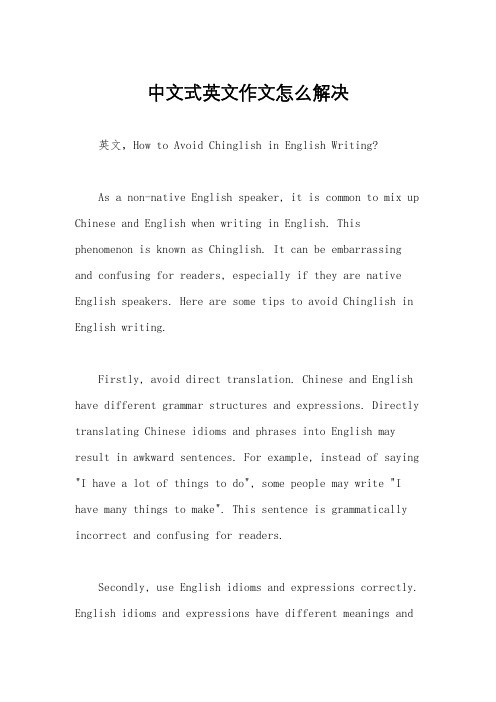 中文式英文作文怎么解决

英文，How to Avoid Chinglish in English Writing?

As a non-native English speaker, it is common to mix up Chinese and English when writing in English. This phenomenon is known as Chinglish. It can be embarrassing and confusing for readers, especially if they are native English speakers. Here are some tips to avoid Chinglish in English writing.

Firstly, avoid direct translation. Chinese and English have different grammar structures and expressions. Directly translating Chinese idioms and phrases into English may result in awkward sentences. For example, instead of saying "I have a lot of things to do", some people may write "I have many things to make". This sentence is grammatically incorrect and confusing for readers.

Secondly, use English idioms and expressions correctly. English idioms and expressions have different meanings and